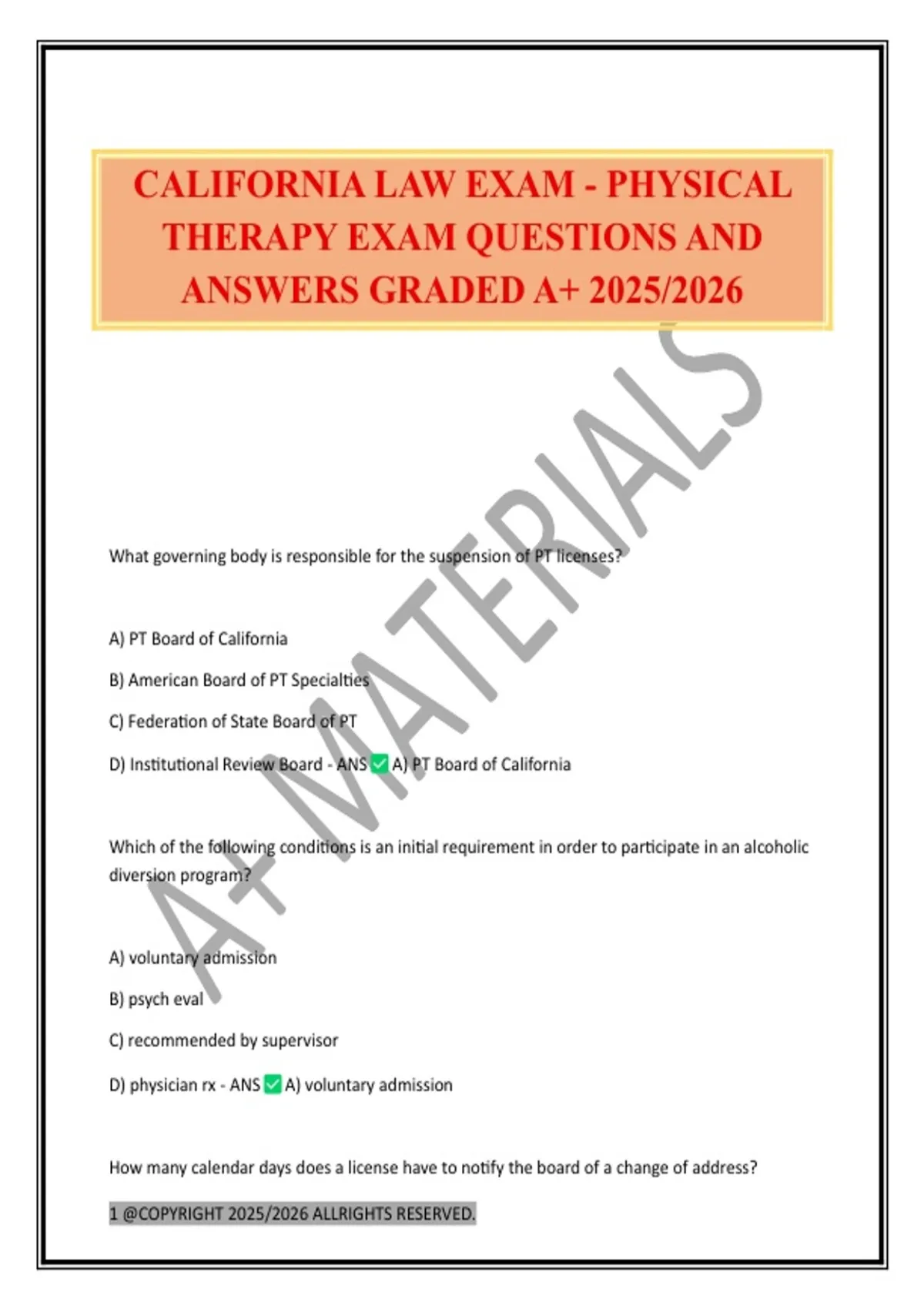 CALIFORNIA LAW EXAM - PHYSICAL THERAPY EXAM QUESTIONS AND ANSWERS GRADED A+ 2025/2026

A+ MATERIALS

What governing body is responsible for the suspension of PT licenses?

A) PT Board of California

B) American Board of PT Specialties

C) Federation of State Board of PT

D) Institutional Review Board - ANS ✅ A) PT Board of California

Which of the following conditions is an initial requirement in order to participate in an alcoholic diversion program?

A) voluntary admission

B) psych eval

C) recommended by supervisor

D) physician rx - ANS ✅ A) voluntary admission

How many calendar days does a license have to notify the board of a change of address?

1 @COPYRIGHT 2025/2026 ALLRIGHTS RESERVED.